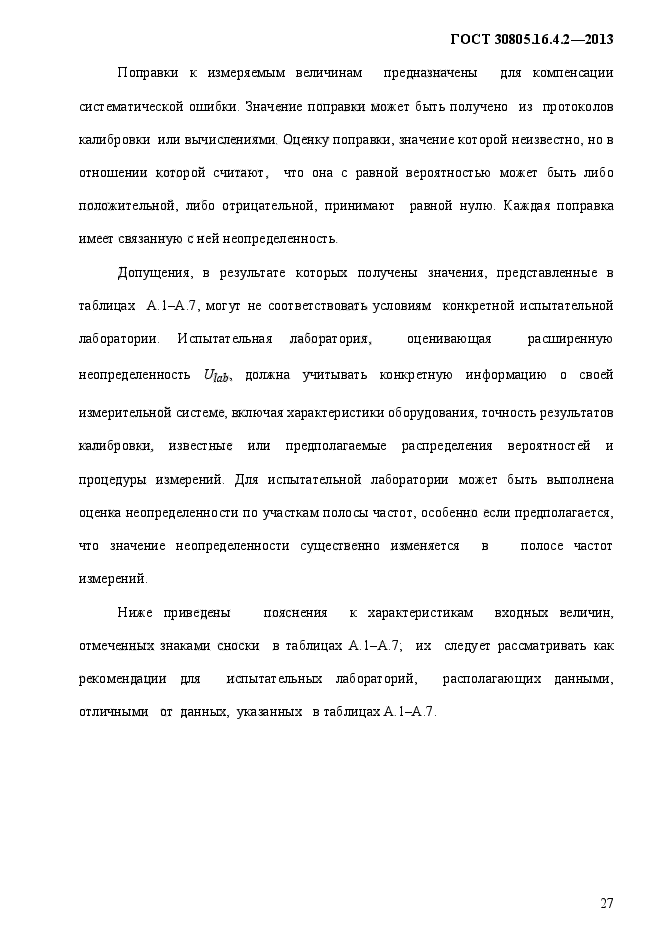 ГОСТ 30805.16.4.2—2013

Поправки к измеряемым величинам предназначены для компенсации систематической ошибки. Значение поправки может быть получено из протоколов калибровки или вычислениями. Оценку поправки, значение которой неизвестно, но в отношении которой считают, что она с равной вероятностью может быть либо положительной, либо отрицательной, принимают равной нулю. Каждая поправка имеет связанную с ней неопределенность.

Допущения, в результате которых получены значения, представленные в таблицах А.1–А.7, могут не соответствовать условиям конкретной испытательной лаборатории. Испытательная лаборатория, оценивающая расширенную неопределенность $U_{lab}$, должна учитывать конкретную информацию о своей измерительной системе, включая характеристики оборудования, точность результатов калибровки, известные или предполагаемые распределения вероятностей и процедуры измерений. Для испытательной лаборатории может быть выполнена оценка неопределенности по участкам полосы частот, особенно если предполагается, что значение неопределенности существенно изменяется в полосе частот измерений.

Ниже приведены пояснения к характеристикам входных величин, отмеченных знаками сноски в таблицах А.1–А.7; их следует рассматривать как рекомендации для испытательных лабораторий, располагающих данными, отличными от данных, указанных в таблицах А.1–А.7.

27